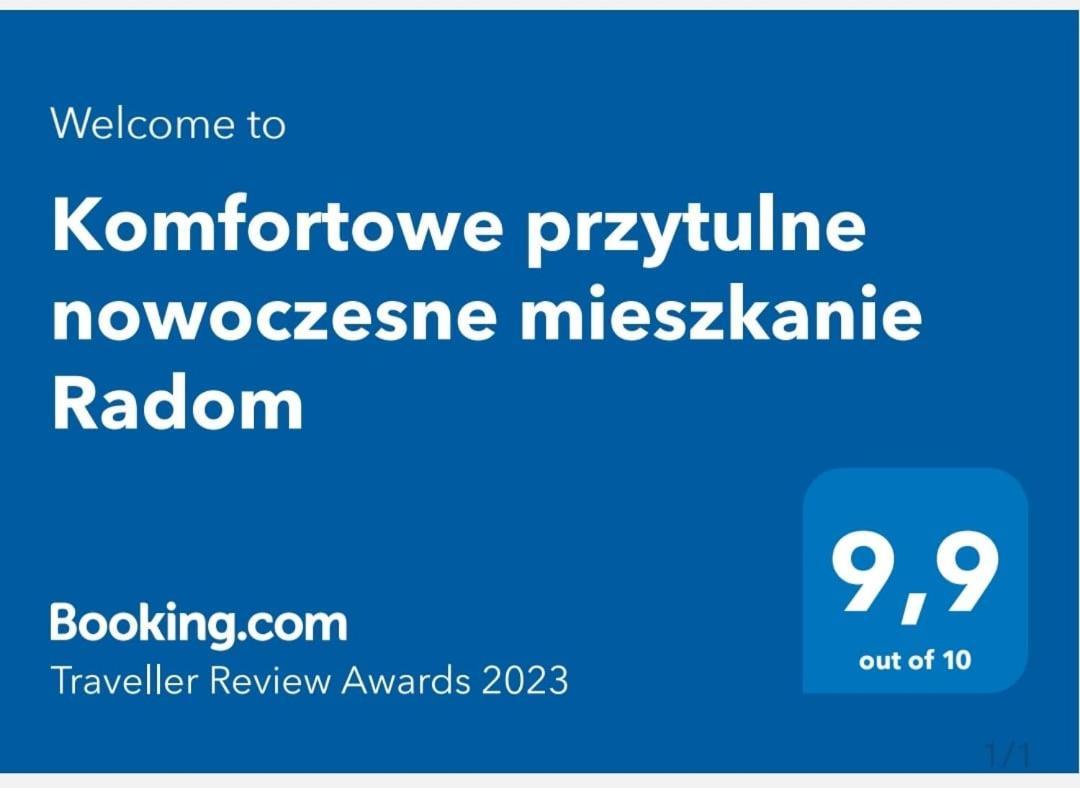 Welcome to

Komfortowe przytulne nowoczesne mieszkanie Radom

Booking.com
Traveller Review Awards 2023

9,9
out of 10

1/1